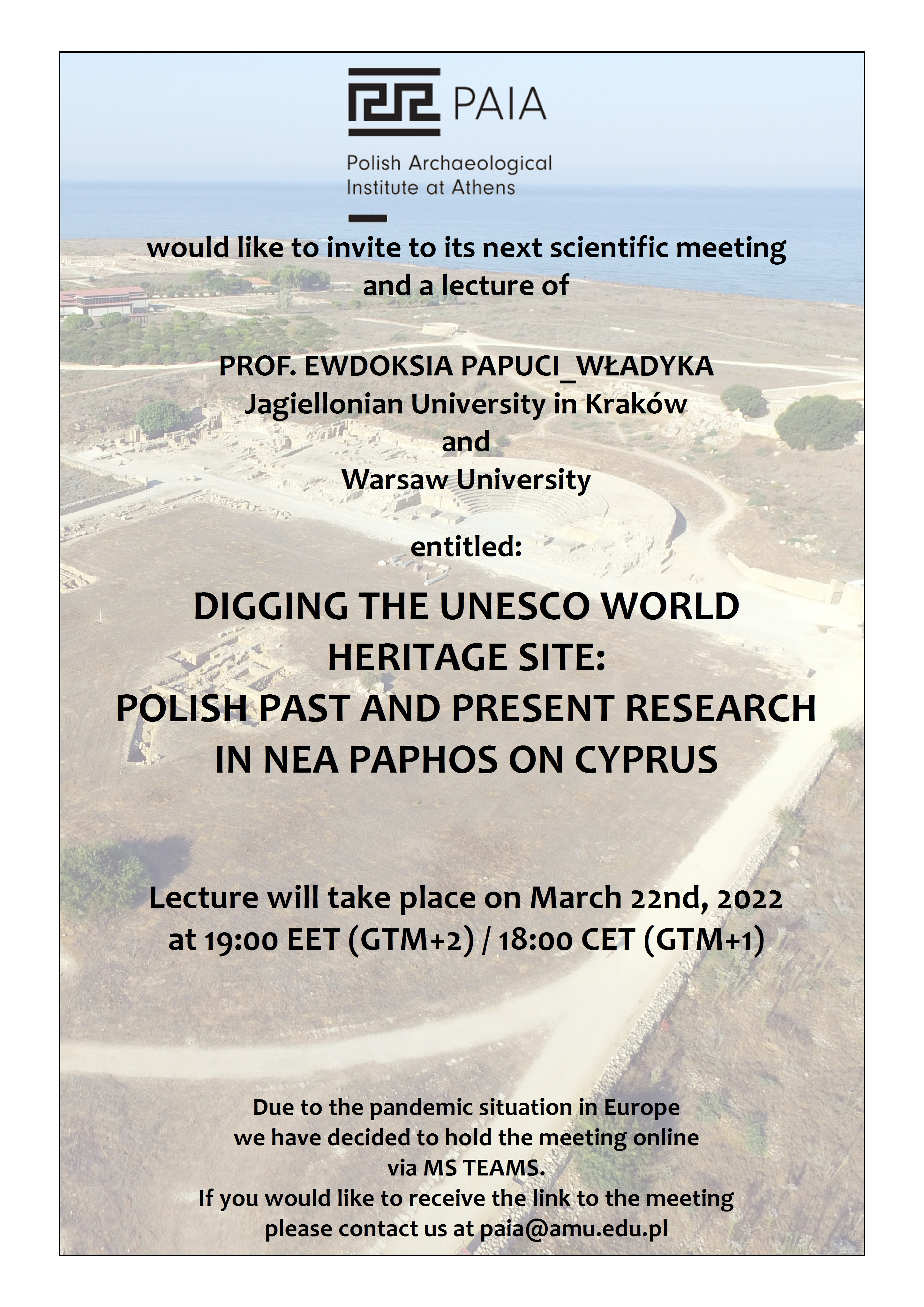 PAIA

Polish Archaeological Institute at Athens

would like to invite to its next scientific meeting and a lecture of

PROF. EWDOKSIA PAPUCI_WŁADYKA
Jagiellonian University in Kraków
and
Warsaw University

entitled:

DIGGING THE UNESCO WORLD HERITAGE SITE:
POLISH PAST AND PRESENT RESEARCH IN NEA PAPHOS ON CYPRUS

Lecture will take place on March 22nd, 2022 at 19:00 EET (GTM+2) / 18:00 CET (GTM+1)

Due to the pandemic situation in Europe we have decided to hold the meeting online via MS TEAMS.
If you would like to receive the link to the meeting please contact us at paia@amu.edu.pl